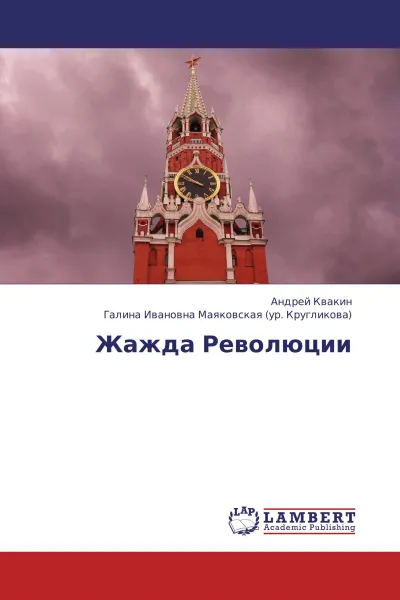 Андрей Квакин
Галина Ивановна Маяковская (ур. Кругликова)

Жажда Революции

LAP
LAMBERT
Academic Publishing